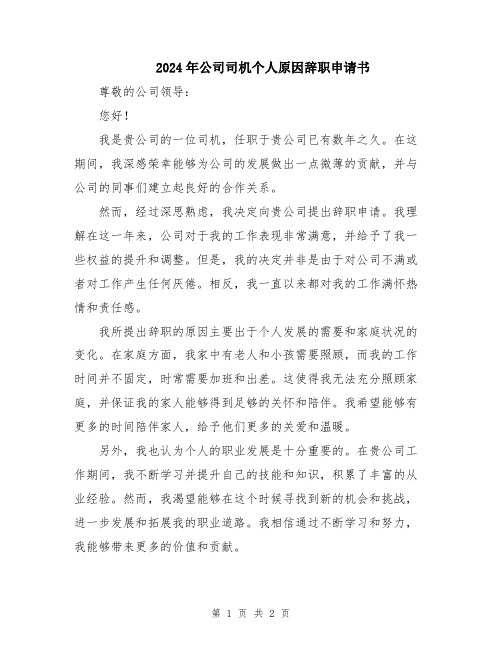 2024年公司司机个人原因辞职申请书

尊敬的公司领导：

您好！

我是贵公司的一位司机，任职于贵公司已有数年之久。在这期间，我深感荣幸能够为公司的发展做出一点微薄的贡献，并与公司的同事们建立起良好的合作关系。

然而，经过深思熟虑，我决定向贵公司提出辞职申请。我理解在这一年来，公司对于我的工作表现非常满意，并给予了我一些权益的提升和调整。但是，我的决定并非是由于对公司不满或者对工作产生任何厌倦。相反，我一直以来都对我的工作满怀热情和责任感。

我所提出辞职的原因主要出于个人发展的需要和家庭状况的变化。在家庭方面，我家中有老人和小孩需要照顾，而我的工作时间并不固定，时常需要加班和出差。这使得我无法充分照顾家庭，并保证我的家人能够得到足够的关怀和陪伴。我希望能够有更多的时间陪伴家人，给予他们更多的关爱和温暖。

另外，我也认为个人的职业发展是十分重要的。在贵公司工作期间，我不断学习并提升自己的技能和知识，积累了丰富的从业经验。然而，我渴望能够在这个时候寻找到新的机会和挑战，进一步发展和拓展我的职业道路。我相信通过不断学习和努力，我能够带来更多的价值和贡献。

第 1 页 共 2 页